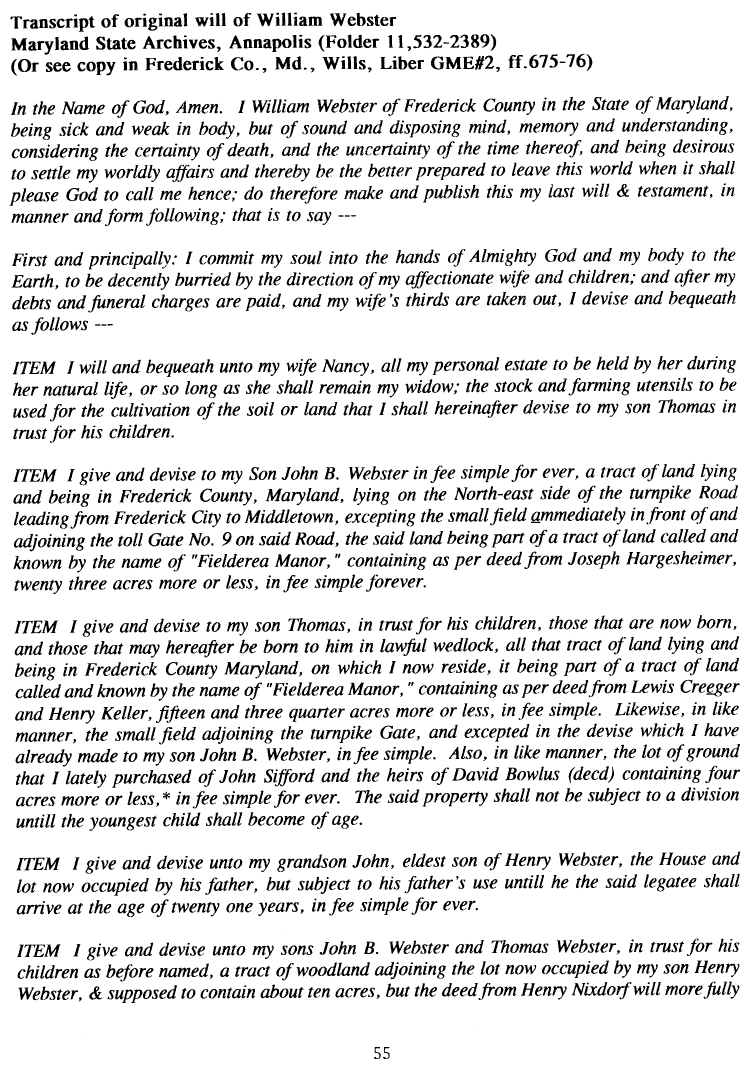 Transcript of original will of William Webster
Maryland State Archives, Annapolis (Folder 11,532-2389)
(Or see copy in Frederick Co., Md., Wills, Liber GME#2, ff.675-76)

In the Name of God, Amen. I William Webster of Frederick County in the State of Maryland, being sick and weak in body, but of sound and disposing mind, memory and understanding, considering the certainty of death, and the uncertainty of the time thereof, and being desirous to settle my worldly affairs and thereby be the better prepared to leave this world when it shall please God to call me hence; do therefore make and publish this my last will & testament, in manner and form following; that is to say ---

First and principally: I commit my soul into the hands of Almighty God and my body to the Earth, to be decently burried by the direction of my affectionate wife and children; and after my debts and funeral charges are paid, and my wife's thirds are taken out, I devise and bequeath as follows ---

ITEM I will and bequeath unto my wife Nancy, all my personal estate to be held by her during her natural life, or so long as she shall remain my widow; the stock and farming utensils to be used for the cultivation of the soil or land that I shall hereinafter devise to my son Thomas in trust for his children.

ITEM I give and devise to my Son John B. Webster in fee simple for ever, a tract of land lying and being in Frederick County, Maryland, lying on the North-east side of the turnpike Road leading from Frederick City to Middletown, excepting the small field ammediately in front of and adjoining the toll Gate No. 9 on said Road, the said land being part of a tract of land called and known by the name of "Fielderea Manor," containing as per deed from Joseph Hargesheimer, twenty three acres more or less, in fee simple forever.

ITEM I give and devise to my son Thomas, in trust for his children, those that are now born, and those that may hereafter be born to him in lawful wedlock, all that tract of land lying and being in Frederick County Maryland, on which I now reside, it being part of a tract of land called and known by the name of "Fielderea Manor," containing as per deed from Lewis Creeger and Henry Keller, fifteen and three quarter acres more or less, in fee simple. Likewise, in like manner, the small field adjoining the turnpike Gate, and excepted in the devise which I have already made to my son John B. Webster, in fee simple. Also, in like manner, the lot of ground that I lately purchased of John Sifford and the heirs of David Bowlus (decd) containing four acres more or less,* in fee simple for ever. The said property shall not be subject to a division untill the youngest child shall become of age.

ITEM I give and devise unto my grandson John, eldest son of Henry Webster, the House and lot now occupied by his father, but subject to his father's use untill he the said legatee shall arrive at the age of twenty one years, in fee simple for ever.

ITEM I give and devise unto my sons John B. Webster and Thomas Webster, in trust for his children as before named, a tract of woodland adjoining the lot now occupied by my son Henry Webster, & supposed to contain about ten acres, but the deed from Henry Nixdorf will more fully

55